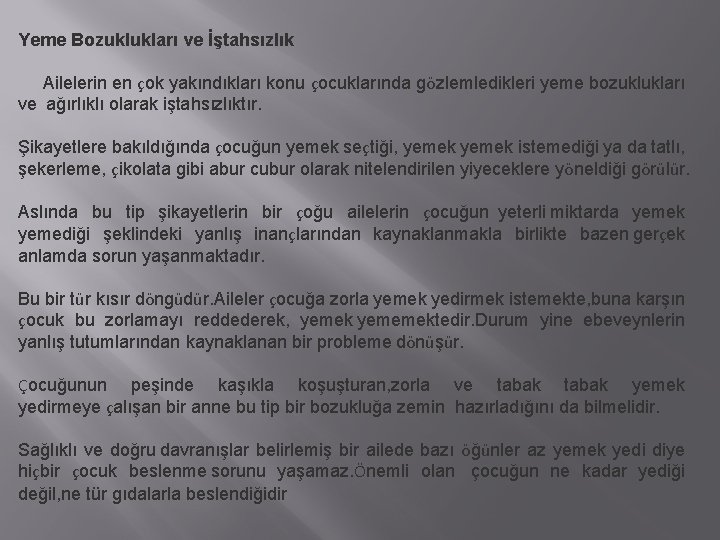 Yeme Bozuklukları ve İştahsızlık

Ailelerin en çok yakındıkları konu çocuklarında gözlemledikleri yeme bozuklukları ve ağırlıklı olarak iştahsızlıktır.

Şikayetlere bakıldığında çocuğun yemek seçtiği, yemek yemek istemediği ya da tatlı, şekerleme, çikolata gibi abur cubur olarak nitelendirilen yiyeceklere yöneldiği görülür.

Aslında bu tip şikayetlerin bir çoğu ailelerin çocuğun yeterli miktarda yemek yemediği şeklindeki yanlış inançlarından kaynaklanmakla birlikte bazen gerçek anlamda sorun yaşanmaktadır.

Bu bir tür kısır döngüdür.Aileler çocuğa zorla yemek yedirmek istemekte,buna karşın çocuk bu zorlamayı reddederek, yemek yememektedir.Durum yine ebeveynlerin yanlış tutumlarından kaynaklanan bir probleme dönüşür.

Çocuğunun peşinde kaşıkla koşuşturan,zorla ve tabak tabak yemek yedirmeye çalışan bir anne bu tip bir bozukluğa zemin hazırladığını da bilmelidir.

Sağlıklı ve doğru davranışlar belirlemiş bir ailede bazı öğünler az yemek yedi diye hiçbir çocuk beslenme sorunu yaşamaz.Önemli olan çocuğun ne kadar yediği değil,ne tür gıdalarla beslendiğidir